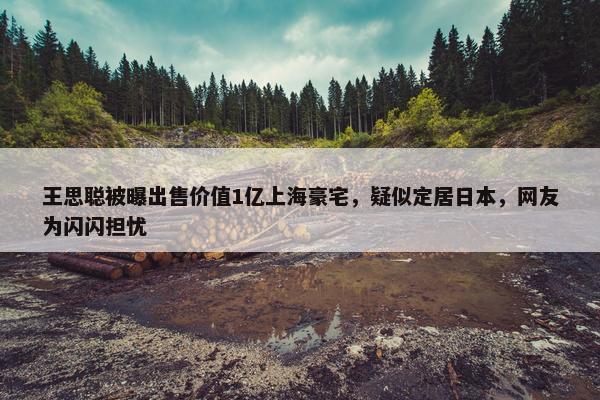 王思聪被曝出售价值1亿上海豪宅，疑似定居日本，网友为闪闪担忧